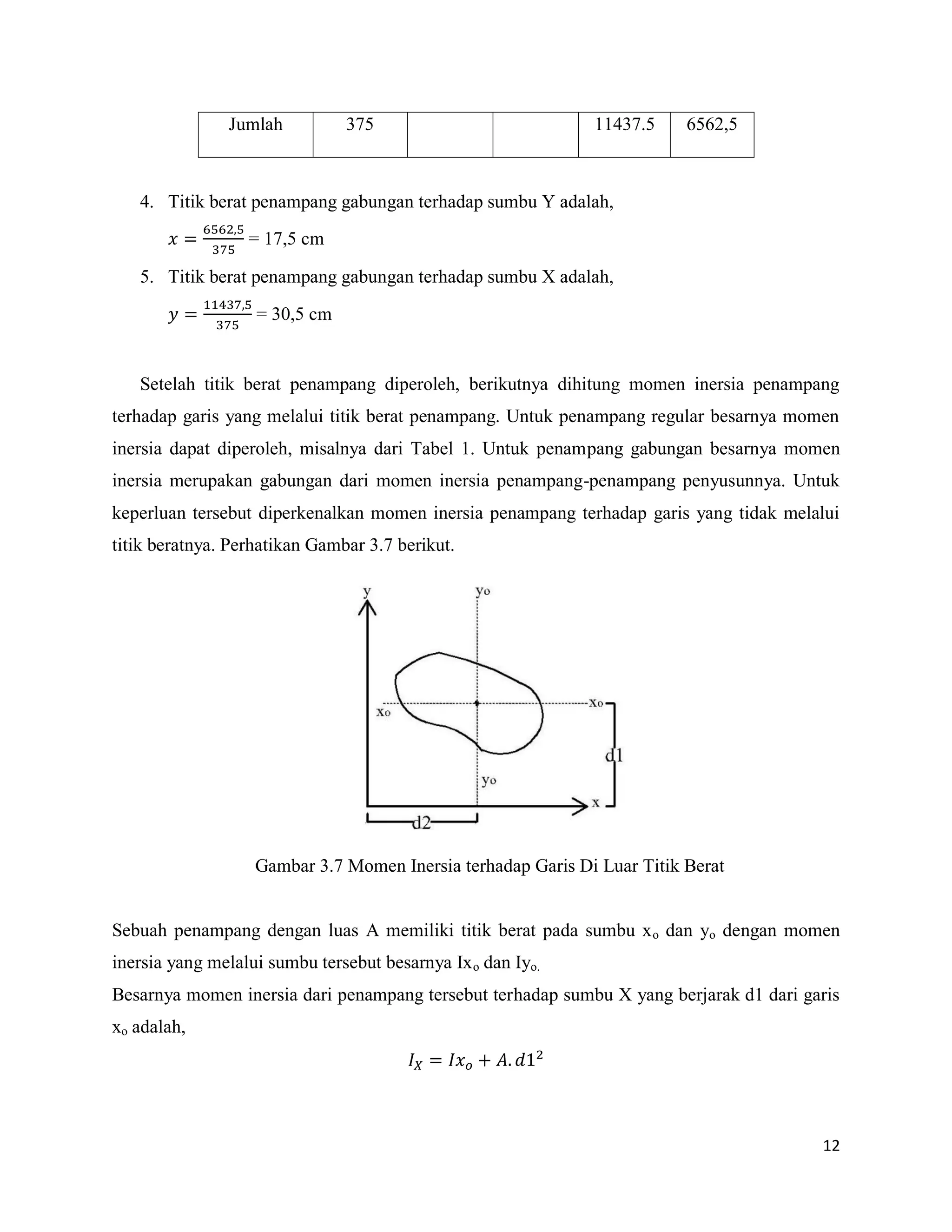 | Jumlah | 375 | | | 11437.5 | 6562,5 |
|---|---|---|---|---|---|

4. Titik berat penampang gabungan terhadap sumbu Y adalah,
$x = \frac{6562,5}{375}$ = 17,5 cm
5. Titik berat penampang gabungan terhadap sumbu X adalah,
$y = \frac{11437,5}{375}$ = 30,5 cm

Setelah titik berat penampang diperoleh, berikutnya dihitung momen inersia penampang terhadap garis yang melalui titik berat penampang. Untuk penampang regular besarnya momen inersia dapat diperoleh, misalnya dari Tabel 1. Untuk penampang gabungan besarnya momen inersia merupakan gabungan dari momen inersia penampang-penampang penyusunnya. Untuk keperluan tersebut diperkenalkan momen inersia penampang terhadap garis yang tidak melalui titik beratnya. Perhatikan Gambar 3.7 berikut.

y
yo
xo
xo
d1
yo
x
d2

Gambar 3.7 Momen Inersia terhadap Garis Di Luar Titik Berat

Sebuah penampang dengan luas A memiliki titik berat pada sumbu $x_o$ dan $y_o$ dengan momen inersia yang melalui sumbu tersebut besarnya $Ix_o$ dan $Iy_{o.}$
Besarnya momen inersia dari penampang tersebut terhadap sumbu X yang berjarak d1 dari garis $x_o$ adalah,

$I_X = Ix_o + A.d1^2$

12